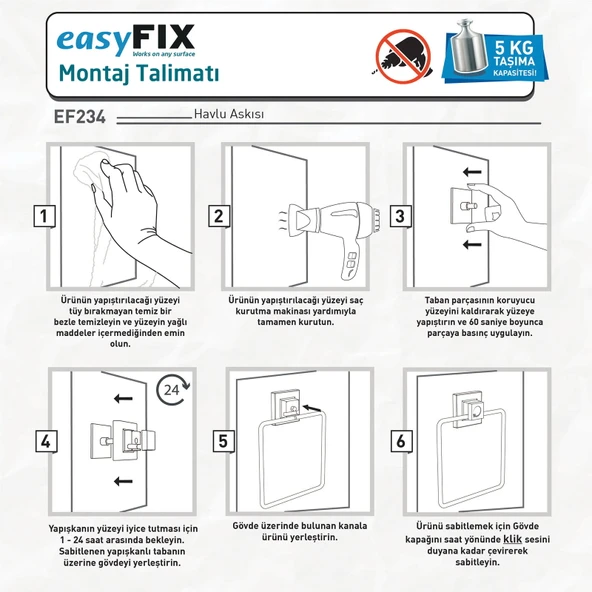 easyFIX
Works on any surface
Montaj Talimatı

5 KG
TAŞIMA
KAPASİTESİ!

EF234 Havlu Askısı

1

Ürünün yapıştırılacağı yüzeyi tüy bırakmayan temiz bir bezle temizleyin ve yüzeyin yağlı maddeler içermediğinden emin olun.

2

Ürünün yapıştırılacağı yüzeyi saç kurutma makinası yardımıyla tamamen kurutun.

3

Taban parçasının koruyucu yüzeyini kaldırarak yüzeye yapıştırın ve 60 saniye boyunca parçaya basınç uygulayın.

4

24

Yapışkanın yüzeyi iyice tutması için 1 - 24 saat arasında bekleyin. Sabitlenen yapışkanlı tabanın üzerine gövdeyi yerleştirin.

5

Gövde üzerinde bulunan kanala ürünü yerleştirin.

6

Ürünü sabitlemek için Gövde kapağını saat yönünde klik sesini duyana kadar çevirerek sabitleyin.